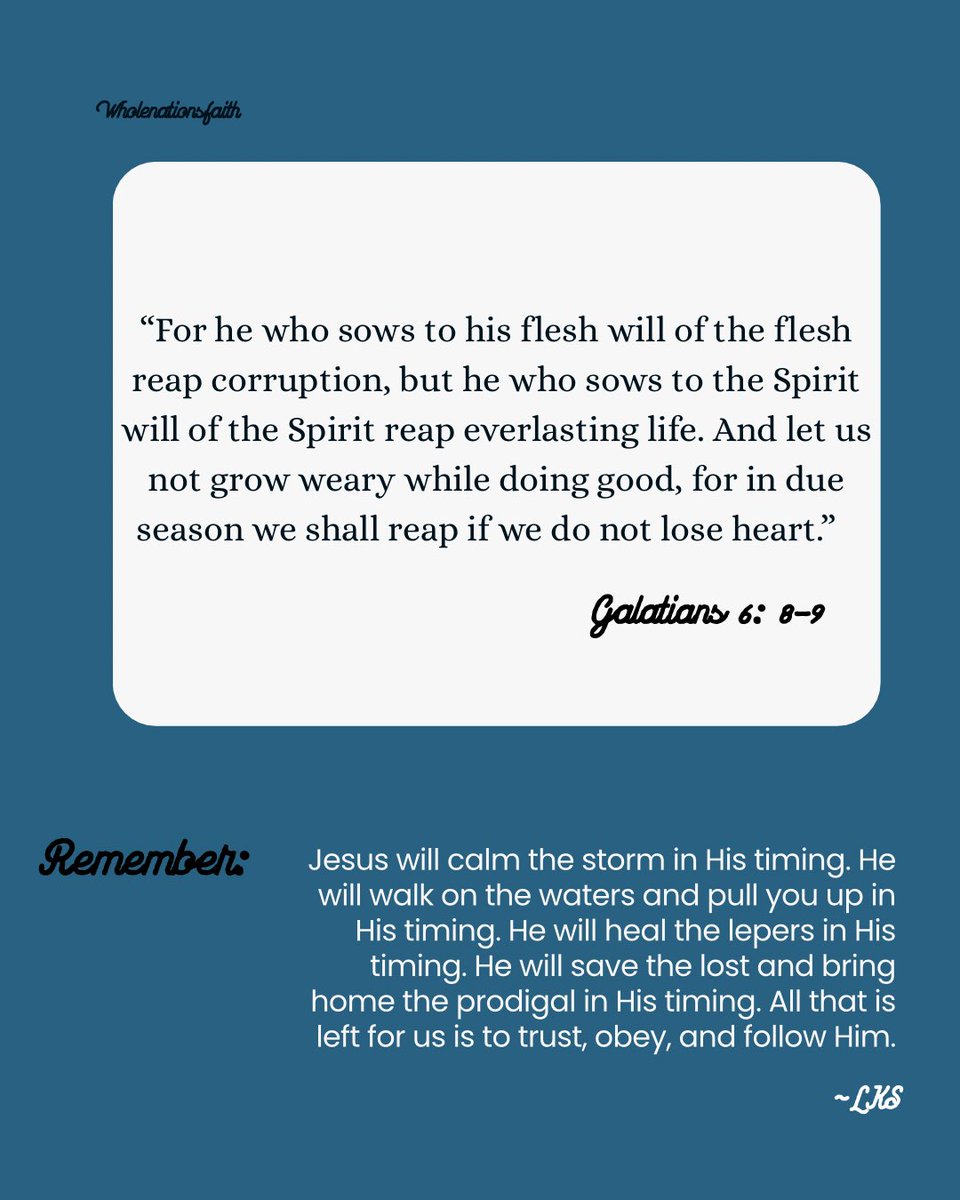 Wholenationsfaith

"For he who sows to his flesh will of the flesh reap corruption, but he who sows to the Spirit will of the Spirit reap everlasting life. And let us not grow weary while doing good, for in due season we shall reap if we do not lose heart."

Galatians 6: 8-9

Remember:

Jesus will calm the storm in His timing. He will walk on the waters and pull you up in His timing. He will heal the lepers in His timing. He will save the lost and bring home the prodigal in His timing. All that is left for us is to trust, obey, and follow Him.

~LKS